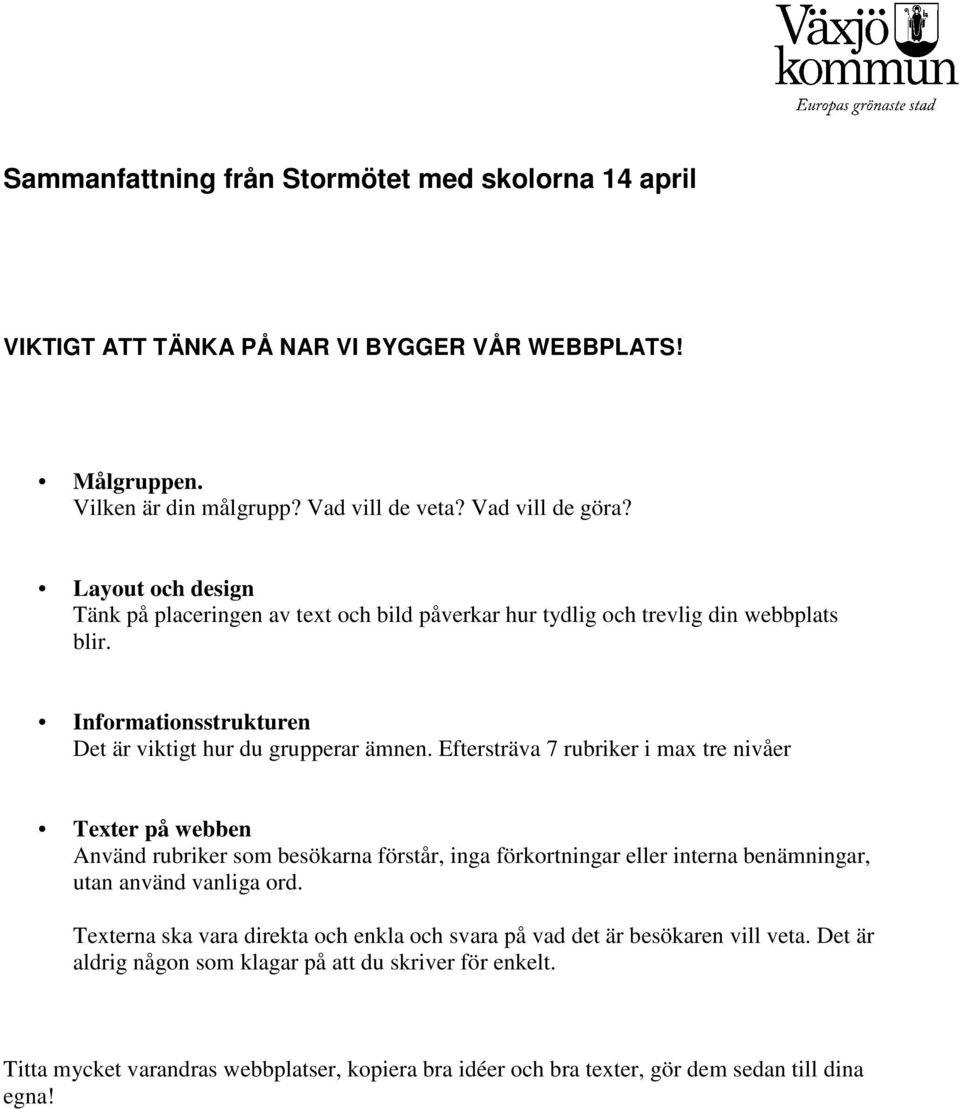 Växjö kommun
Europas grönaste stad

Sammanfattning från Stormötet med skolorna 14 april

VIKTIGT ATT TÄNKA PÅ NAR VI BYGGER VÅR WEBBPLATS!

• Målgruppen.
Vilken är din målgrupp? Vad vill de veta? Vad vill de göra?

• Layout och design
Tänk på placeringen av text och bild påverkar hur tydlig och trevlig din webbplats blir.

• Informationsstrukturen
Det är viktigt hur du grupperar ämnen. Eftersträva 7 rubriker i max tre nivåer

• Texter på webben
Använd rubriker som besökarna förstår, inga förkortningar eller interna benämningar, utan använd vanliga ord.

Texterna ska vara direkta och enkla och svara på vad det är besökaren vill veta. Det är aldrig någon som klagar på att du skriver för enkelt.

Titta mycket varandras webbplatser, kopiera bra idéer och bra texter, gör dem sedan till dina egna!